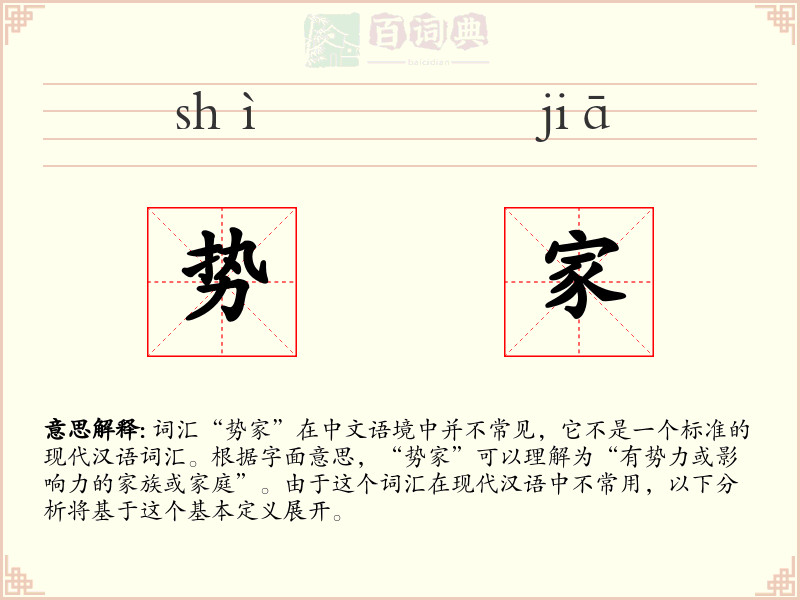 百词典
baicidian

shì jiā

势 家

意思解释: 词汇“势家”在中文语境中并不常见，它不是一个标准的现代汉语词汇。根据字面意思，“势家”可以理解为“有势力或影响力的家族或家庭”。由于这个词汇在现代汉语中不常用，以下分析将基于这个基本定义展开。